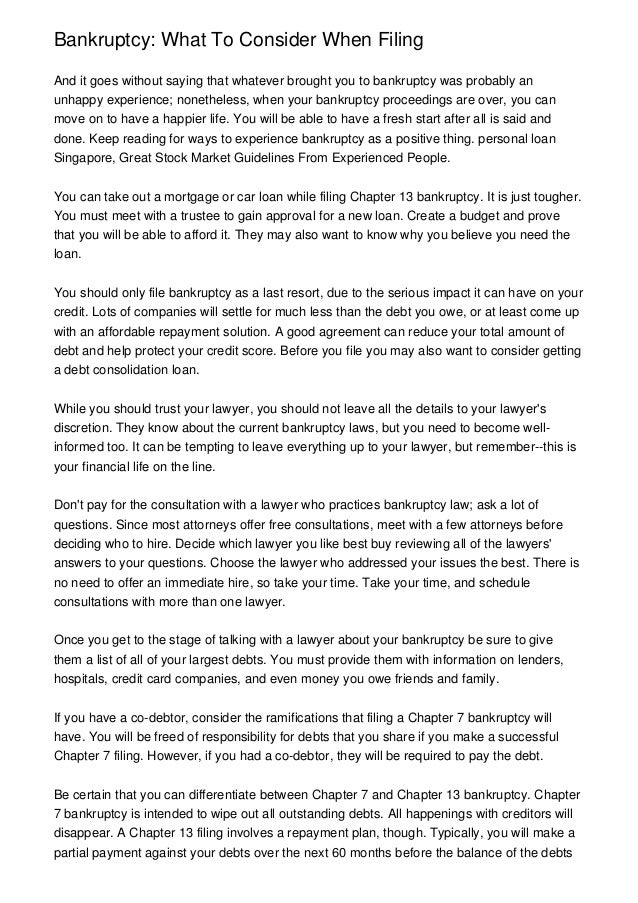 Bankruptcy: What To Consider When Filing

And it goes without saying that whatever brought you to bankruptcy was probably an unhappy experience; nonetheless, when your bankruptcy proceedings are over, you can move on to have a happier life. You will be able to have a fresh start after all is said and done. Keep reading for ways to experience bankruptcy as a positive thing. personal loan Singapore, Great Stock Market Guidelines From Experienced People.

You can take out a mortgage or car loan while filing Chapter 13 bankruptcy. It is just tougher. You must meet with a trustee to gain approval for a new loan. Create a budget and prove that you will be able to afford it. They may also want to know why you believe you need the loan.

You should only file bankruptcy as a last resort, due to the serious impact it can have on your credit. Lots of companies will settle for much less than the debt you owe, or at least come up with an affordable repayment solution. A good agreement can reduce your total amount of debt and help protect your credit score. Before you file you may also want to consider getting a debt consolidation loan.

While you should trust your lawyer, you should not leave all the details to your lawyer's discretion. They know about the current bankruptcy laws, but you need to become well-informed too. It can be tempting to leave everything up to your lawyer, but remember--this is your financial life on the line.

Don't pay for the consultation with a lawyer who practices bankruptcy law; ask a lot of questions. Since most attorneys offer free consultations, meet with a few attorneys before deciding who to hire. Decide which lawyer you like best buy reviewing all of the lawyers' answers to your questions. Choose the lawyer who addressed your issues the best. There is no need to offer an immediate hire, so take your time. Take your time, and schedule consultations with more than one lawyer.

Once you get to the stage of talking with a lawyer about your bankruptcy be sure to give them a list of all of your largest debts. You must provide them with information on lenders, hospitals, credit card companies, and even money you owe friends and family.

If you have a co-debtor, consider the ramifications that filing a Chapter 7 bankruptcy will have. You will be freed of responsibility for debts that you share if you make a successful Chapter 7 filing. However, if you had a co-debtor, they will be required to pay the debt.

Be certain that you can differentiate between Chapter 7 and Chapter 13 bankruptcy. Chapter 7 bankruptcy is intended to wipe out all outstanding debts. All happenings with creditors will disappear. A Chapter 13 filing involves a repayment plan, though. Typically, you will make a partial payment against your debts over the next 60 months before the balance of the debts